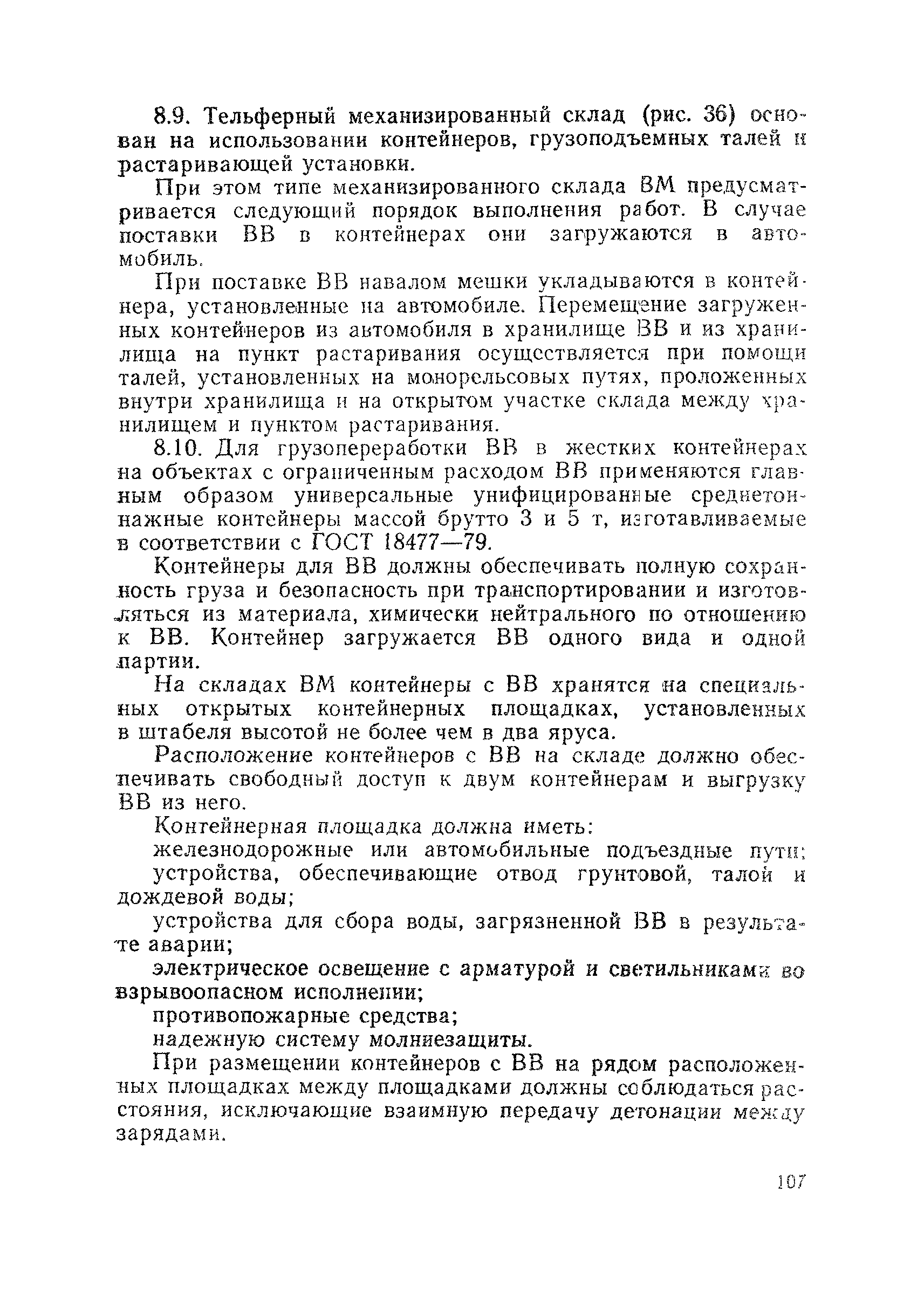 8.9. Тельферный механизированный склад (рис. 36) основан на использовании контейнеров, грузоподъемных талей и растаривающей установки.

При этом типе механизированного склада ВМ предусматривается следующий порядок выполнения работ. В случае поставки ВВ в контейнерах они загружаются в автомобиль.

При поставке ВВ навалом мешки укладываются в контейнера, установленные на автомобиле. Перемещение загруженных контейнеров из автомобиля в хранилище ВВ и из хранилища на пункт растаривания осуществляется при помощи талей, установленных на монорельсовых путях, проложенных внутри хранилища и на открытом участке склада между хранилищем и пунктом растаривания.

8.10. Для грузопереработки ВВ в жестких контейнерах на объектах с ограниченным расходом ВВ применяются главным образом универсальные унифицированные среднетоннажные контейнеры массой брутто 3 и 5 т, изготавливаемые в соответствии с ГОСТ 18477—79.

Контейнеры для ВВ должны обеспечивать полную сохранность груза и безопасность при транспортировании и изготовляться из материала, химически нейтрального по отношению к ВВ. Контейнер загружается ВВ одного вида и одной партии.

На складах ВМ контейнеры с ВВ хранятся на специальных открытых контейнерных площадках, установленных в штабеля высотой не более чем в два яруса.

Расположение контейнеров с ВВ на складе должно обеспечивать свободный доступ к двум контейнерам и выгрузку ВВ из него.

Контейнерная площадка должна иметь:

железнодорожные или автомобильные подъездные пути;

устройства, обеспечивающие отвод грунтовой, талой и дождевой воды;

устройства для сбора воды, загрязненной ВВ в результате аварии;

электрическое освещение с арматурой и светильниками во взрывоопасном исполнении;

противопожарные средства;

надежную систему молниезащиты.

При размещении контейнеров с ВВ на рядом расположенных площадках между площадками должны соблюдаться расстояния, исключающие взаимную передачу детонации между зарядами.

107